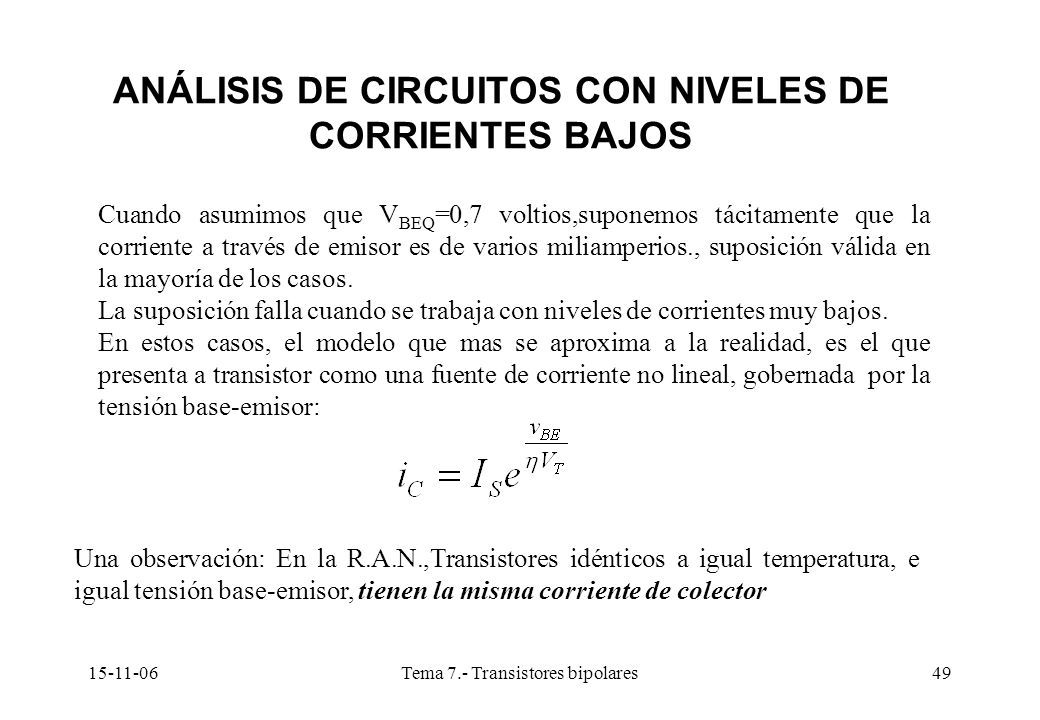 ANÁLISIS DE CIRCUITOS CON NIVELES DE CORRIENTES BAJOS

Cuando asumimos que $V_{BEQ}$=0,7 voltios,suponemos tácitamente que la corriente a través de emisor es de varios miliamperios., suposición válida en la mayoría de los casos.
La suposición falla cuando se trabaja con niveles de corrientes muy bajos.
En estos casos, el modelo que mas se aproxima a la realidad, es el que presenta a transistor como una fuente de corriente no lineal, gobernada por la tensión base-emisor:

$i_C = I_S e^{\frac{v_{BE}}{\eta V_T}}$

Una observación: En la R.A.N.,Transistores idénticos a igual temperatura, e igual tensión base-emisor, tienen la misma corriente de colector

15-11-06 Tema 7.- Transistores bipolares 49